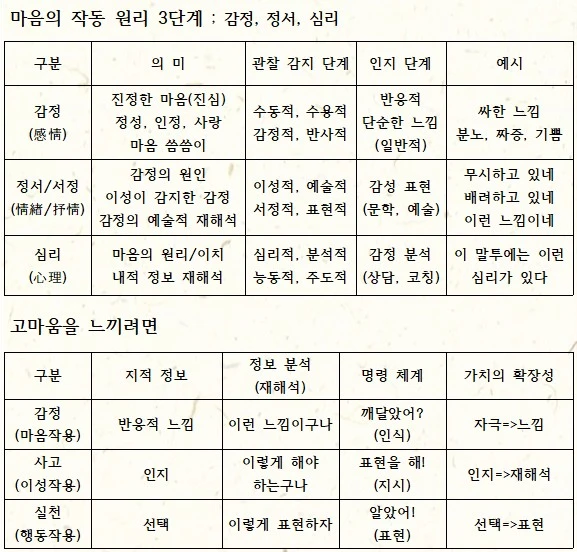 마음의 작동 원리 3단계 ; 감정, 정서, 심리

| 구분 | 의 미 | 관찰 감지 단계 | 인지 단계 | 예시 |
|---|---|---|---|---|
| 감정 (感情) | 진정한 마음(진심) 정성, 인정, 사랑 마음 씀씀이 | 수동적, 수용적 감정적, 반사적 | 반응적 단순한 느낌 (일반적) | 싸한 느낌 분노, 짜증, 기쁨 |
| 정서/서정 (情緖/抒情) | 감정의 원인 이성이 감지한 감정 감정의 예술적 재해석 | 이성적, 예술적 서정적, 표현적 | 감성 표현 (문학, 예술) | 무시하고 있네 배려하고 있네 이런 느낌이네 |
| 심리 (心理) | 마음의 원리/이치 내적 정보 재해석 | 심리적, 분석적 능동적, 주도적 | 감정 분석 (상담, 코칭) | 이 말투에는 이런 심리가 있다 |

고마움을 느끼려면

| 구분 | 지적 정보 | 정보 분석 (재해석) | 명령 체계 | 가치의 확장성 |
|---|---|---|---|---|
| 감정 (마음작용) | 반응적 느낌 | 이런 느낌이구나 | 깨달았어? (인식) | 자극=>느낌 |
| 사고 (이성작용) | 인지 | 이렇게 해야 하는구나 | 표현을 해! (지시) | 인지=>재해석 |
| 실천 (행동작용) | 선택 | 이렇게 표현하자 | 알았어! (표현) | 선택=>표현 |